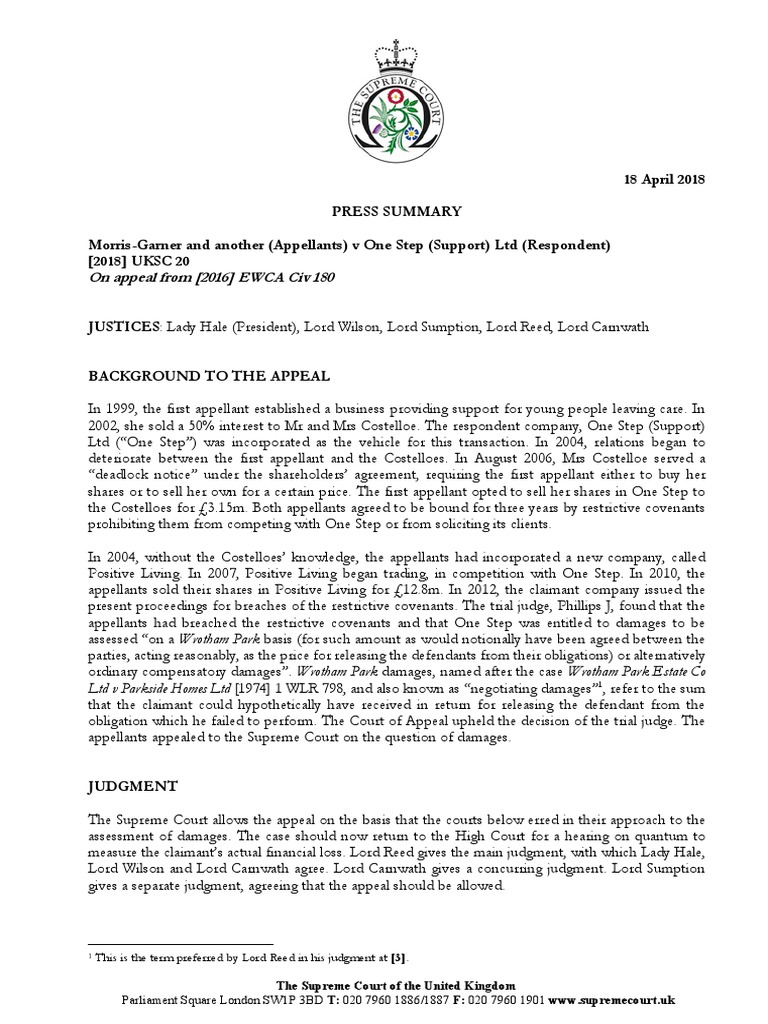 THE SUPREME COURT

18 April 2018

PRESS SUMMARY

Morris-Garner and another (Appellants) v One Step (Support) Ltd (Respondent) [2018] UKSC 20
On appeal from [2016] EWCA Civ 180

JUSTICES: Lady Hale (President), Lord Wilson, Lord Sumption, Lord Reed, Lord Carnwath

BACKGROUND TO THE APPEAL

In 1999, the first appellant established a business providing support for young people leaving care. In 2002, she sold a 50% interest to Mr and Mrs Costelloe. The respondent company, One Step (Support) Ltd ("One Step") was incorporated as the vehicle for this transaction. In 2004, relations began to deteriorate between the first appellant and the Costelloes. In August 2006, Mrs Costelloe served a "deadlock notice" under the shareholders' agreement, requiring the first appellant either to buy her shares or to sell her own for a certain price. The first appellant opted to sell her shares in One Step to the Costelloes for £3.15m. Both appellants agreed to be bound for three years by restrictive covenants prohibiting them from competing with One Step or from soliciting its clients.

In 2004, without the Costelloes' knowledge, the appellants had incorporated a new company, called Positive Living. In 2007, Positive Living began trading, in competition with One Step. In 2010, the appellants sold their shares in Positive Living for £12.8m. In 2012, the claimant company issued the present proceedings for breaches of the restrictive covenants. The trial judge, Phillips J, found that the appellants had breached the restrictive covenants and that One Step was entitled to damages to be assessed "on a Wrotham Park basis (for such amount as would notionally have been agreed between the parties, acting reasonably, as the price for releasing the defendants from their obligations) or alternatively ordinary compensatory damages". Wrotham Park damages, named after the case Wrotham Park Estate Co Ltd v Parkside Homes Ltd [1974] 1 WLR 798, and also known as "negotiating damages"$^1$, refer to the sum that the claimant could hypothetically have received in return for releasing the defendant from the obligation which he failed to perform. The Court of Appeal upheld the decision of the trial judge. The appellants appealed to the Supreme Court on the question of damages.

JUDGMENT

The Supreme Court allows the appeal on the basis that the courts below erred in their approach to the assessment of damages. The case should now return to the High Court for a hearing on quantum to measure the claimant's actual financial loss. Lord Reed gives the main judgment, with which Lady Hale, Lord Wilson and Lord Carnwath agree. Lord Carnwath gives a concurring judgment. Lord Sumption gives a separate judgment, agreeing that the appeal should be allowed.

$^1$ This is the term preferred by Lord Reed in his judgment at [3].

The Supreme Court of the United Kingdom
Parliament Square London SW1P 3BD T: 020 7960 1886/1887 F: 020 7960 1901 www.supremecourt.uk